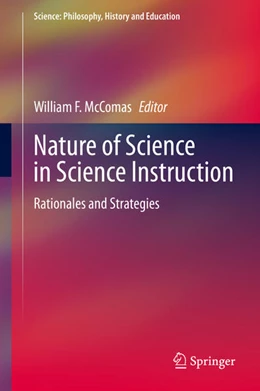 Science: Philosophy, History and Education

William F. McComas Editor

Nature of Science in Science Instruction

Rationales and Strategies

Springer